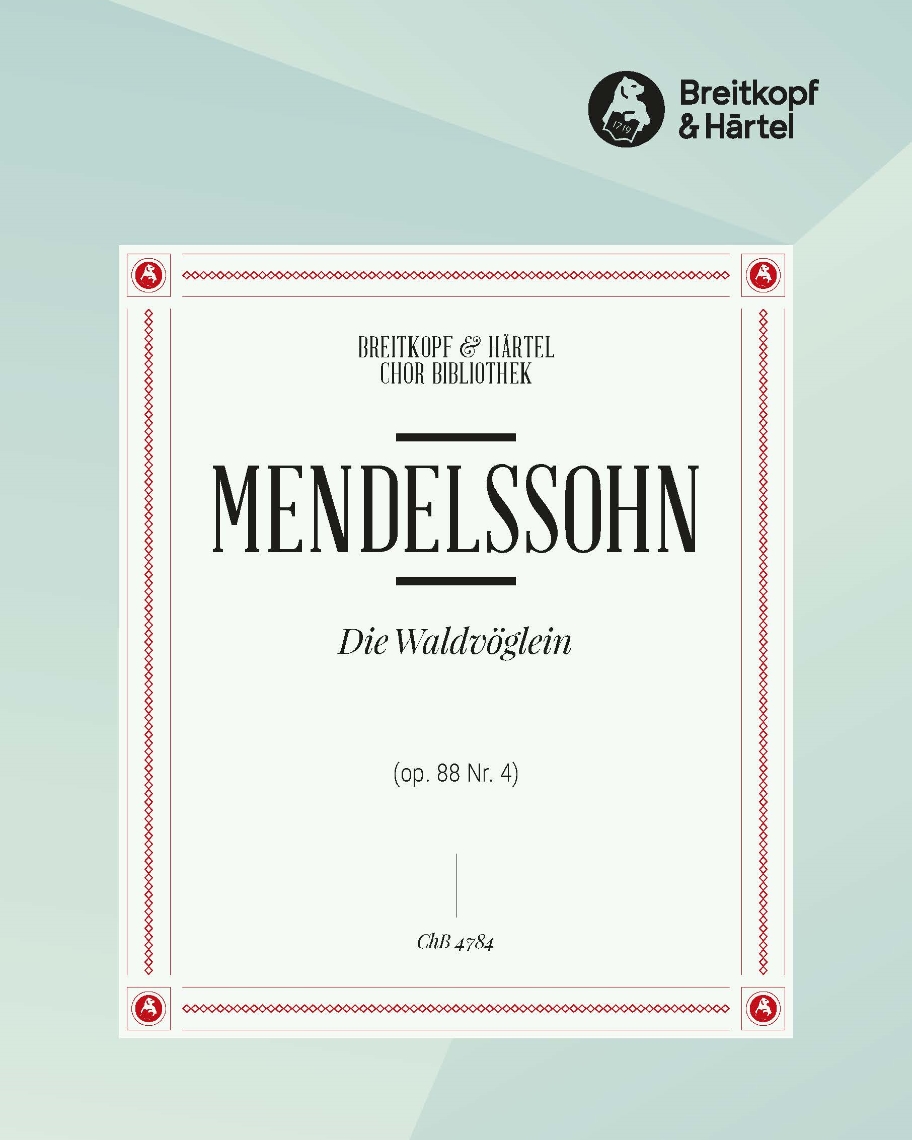 Breitkopf & Härtel

1719

BREITKOPF & HÄRTEL
CHOR BIBLIOTHEK

MENDELSSOHN

Die Waldvöglein

(op. 88 Nr. 4)

ChB 4784